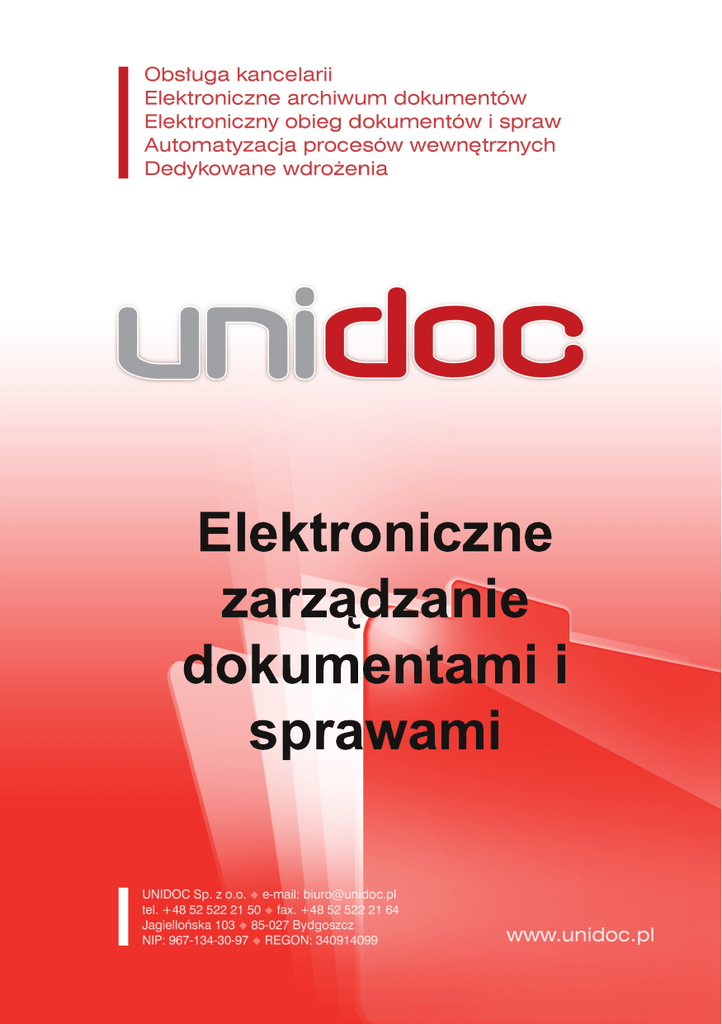 Obsługa kancelarii
Elektroniczne archiwum dokumentów
Elektroniczny obieg dokumentów i spraw
Automatyzacja procesów wewnętrznych
Dedykowane wdrożenia

unidoc

Elektroniczne zarządzanie dokumentami i sprawami

UNIDOC Sp. z o.o. ◆ e-mail: biuro@unidoc.pl
tel. +48 52 522 21 50 ◆ fax. +48 52 522 21 64
Jagiellońska 103 ◆ 85-027 Bydgoszcz
NIP: 967-134-30-97 ◆ REGON: 340914099

www.unidoc.pl